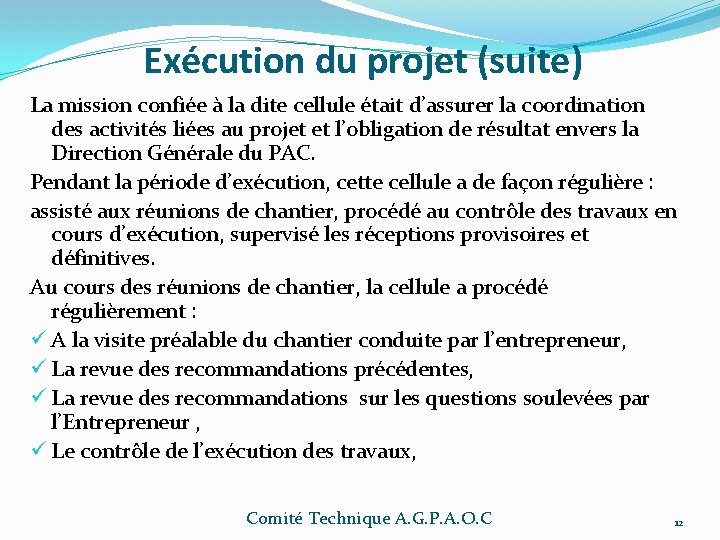 Exécution du projet (suite)

La mission confiée à la dite cellule était d'assurer la coordination des activités liées au projet et l'obligation de résultat envers la Direction Générale du PAC.

Pendant la période d'exécution, cette cellule a de façon régulière :

assisté aux réunions de chantier, procédé au contrôle des travaux en cours d'exécution, supervisé les réceptions provisoires et définitives.

Au cours des réunions de chantier, la cellule a procédé régulièrement :

✓ A la visite préalable du chantier conduite par l'entrepreneur,

✓ La revue des recommandations précédentes,

✓ La revue des recommandations sur les questions soulevées par l'Entrepreneur ,

✓ Le contrôle de l'exécution des travaux,

Comité Technique A.G.P.A.O.C

12